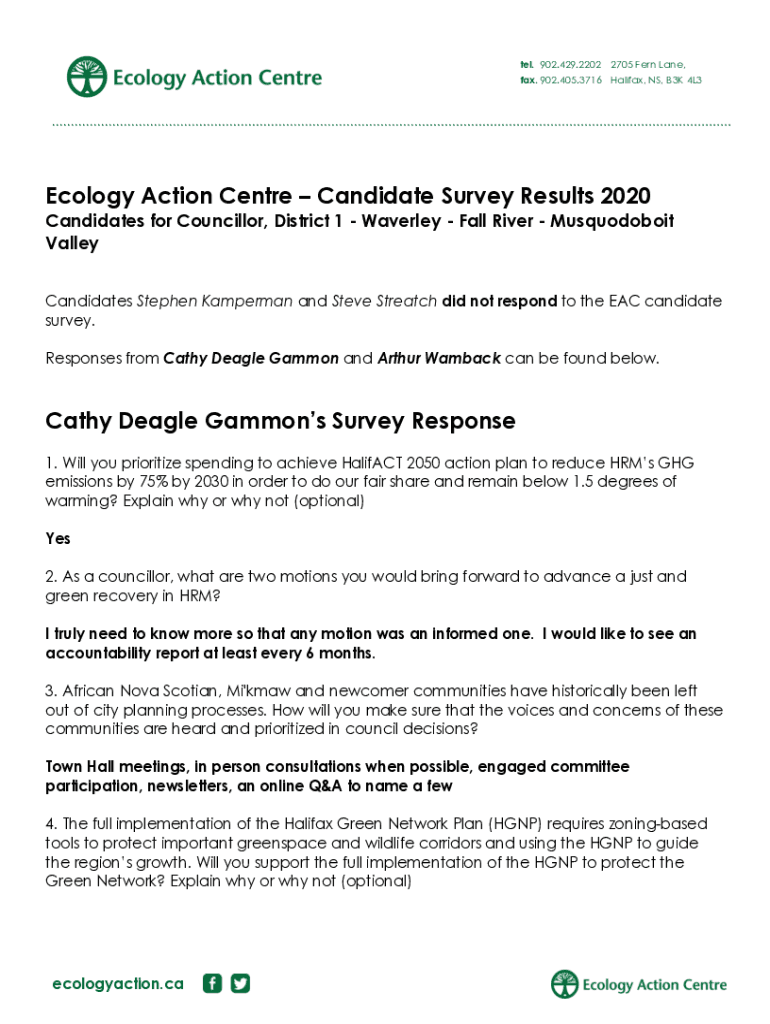 Ecology Action Centre

tel. 902.429.2202 2705 Fern Lane,
fax. 902.405.3716 Halifax, NS, B3K 4L3

Ecology Action Centre – Candidate Survey Results 2020
Candidates for Councillor, District 1 - Waverley - Fall River - Musquodoboit Valley

Candidates Stephen Kamperman and Steve Streatch did not respond to the EAC candidate survey.

Responses from Cathy Deagle Gammon and Arthur Wamback can be found below.

Cathy Deagle Gammon's Survey Response

1. Will you prioritize spending to achieve HalifACT 2050 action plan to reduce HRM's GHG emissions by 75% by 2030 in order to do our fair share and remain below 1.5 degrees of warming? Explain why or why not (optional)

Yes

2. As a councillor, what are two motions you would bring forward to advance a just and green recovery in HRM?

I truly need to know more so that any motion was an informed one. I would like to see an accountability report at least every 6 months.

3. African Nova Scotian, Mi'kmaw and newcomer communities have historically been left out of city planning processes. How will you make sure that the voices and concerns of these communities are heard and prioritized in council decisions?

Town Hall meetings, in person consultations when possible, engaged committee participation, newsletters, an online Q&A to name a few

4. The full implementation of the Halifax Green Network Plan (HGNP) requires zoning-based tools to protect important greenspace and wildlife corridors and using the HGNP to guide the region's growth. Will you support the full implementation of the HGNP to protect the Green Network? Explain why or why not (optional)

ecologyaction.ca

Ecology Action Centre